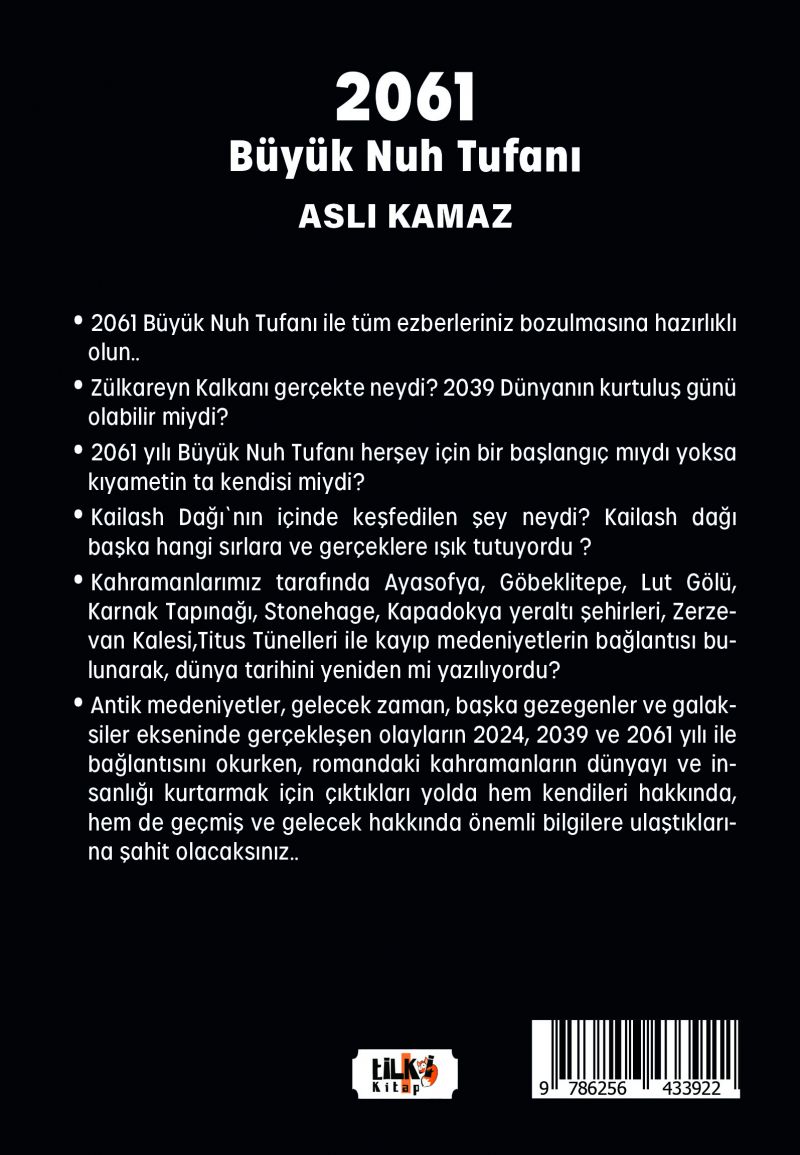 2061
Büyük Nuh Tufanı
ASLI KAMAZ

• 2061 Büyük Nuh Tufanı ile tüm ezberleriniz bozulmasına hazırlıklı olun..

• Zülkareyn Kalkanı gerçekte neydi? 2039 Dünyanın kurtuluş günü olabilir miydi?

• 2061 yılı Büyük Nuh Tufanı herşey için bir başlangıç mıydı yoksa kıyametin ta kendisi miydi?

• Kailash Dağı`nın içinde keşfedilen şey neydi? Kailash dağı başka hangi sırlara ve gerçeklere ışık tutuyordu ?

• Kahramanlarımız tarafında Ayasofya, Göbeklitepe, Lut Gölü, Karnak Tapınağı, Stonehage, Kapadokya yeraltı şehirleri, Zerzevan Kalesi,Titus Tünelleri ile kayıp medeniyetlerin bağlantısı bulunarak, dünya tarihini yeniden mi yazılıyordu?

• Antik medeniyetler, gelecek zaman, başka gezegenler ve galaksiler ekseninde gerçekleşen olayların 2024, 2039 ve 2061 yılı ile bağlantısını okurken, romandaki kahramanların dünyayı ve insanlığı kurtarmak için çıktıkları yolda hem kendileri hakkında, hem de geçmiş ve gelecek hakkında önemli bilgilere ulaştıklarına şahit olacaksınız..

tilki Kitap

9 786256 433922